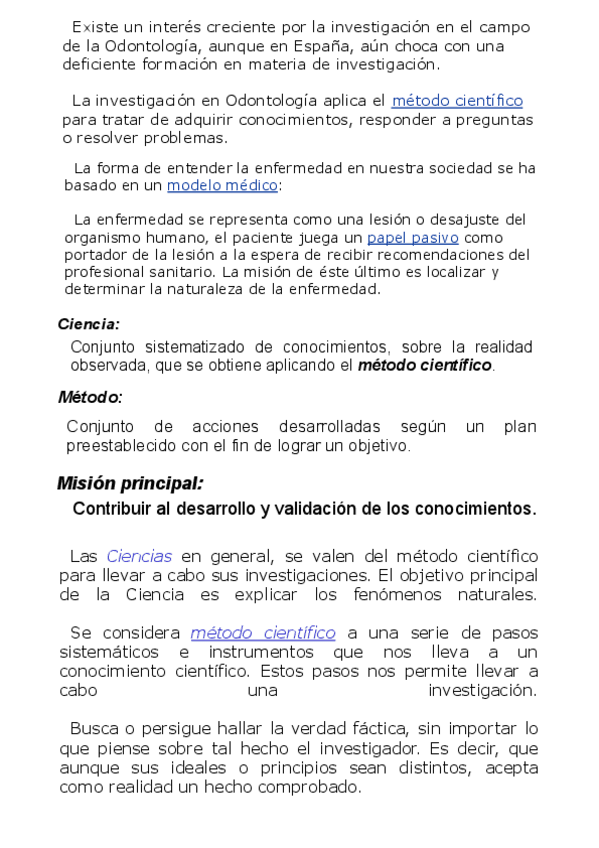 Existe un interés creciente por la investigación en el campo de la Odontología, aunque en España, aún choca con una deficiente formación en materia de investigación.

La investigación en Odontología aplica el método científico para tratar de adquirir conocimientos, responder a preguntas o resolver problemas.

La forma de entender la enfermedad en nuestra sociedad se ha basado en un modelo médico:

La enfermedad se representa como una lesión o desajuste del organismo humano, el paciente juega un papel pasivo como portador de la lesión a la espera de recibir recomendaciones del profesional sanitario. La misión de éste último es localizar y determinar la naturaleza de la enfermedad.

Ciencia:

Conjunto sistematizado de conocimientos, sobre la realidad observada, que se obtiene aplicando el método científico.

Método:

Conjunto de acciones desarrolladas según un plan preestablecido con el fin de lograr un objetivo.

Misión principal:

Contribuir al desarrollo y validación de los conocimientos.

Las Ciencias en general, se valen del método científico para llevar a cabo sus investigaciones. El objetivo principal de la Ciencia es explicar los fenómenos naturales.

Se considera método científico a una serie de pasos sistemáticos e instrumentos que nos lleva a un conocimiento científico. Estos pasos nos permite llevar a cabo una investigación.

Busca o persigue hallar la verdad fáctica, sin importar lo que piense sobre tal hecho el investigador. Es decir, que aunque sus ideales o principios sean distintos, acepta como realidad un hecho comprobado.